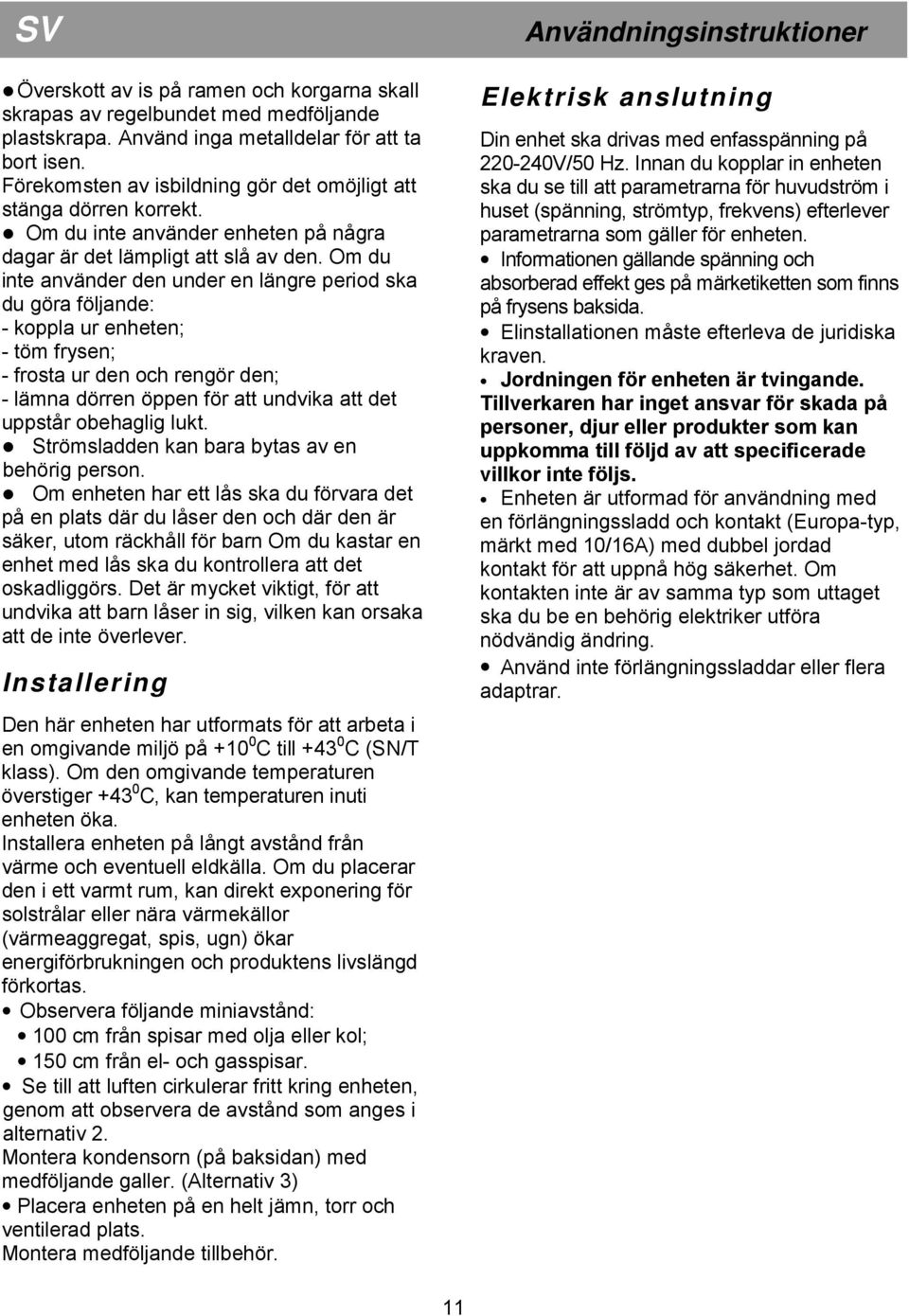 SV

Användningsinstruktioner

● Överskott av is på ramen och korgarna skall skrapas av regelbundet med medföljande plastskrapa. Använd inga metalldelar för att ta bort isen.
Förekomsten av isbildning gör det omöjligt att stänga dörren korrekt.
● Om du inte använder enheten på några dagar är det lämpligt att slå av den. Om du inte använder den under en längre period ska du göra följande:
- koppla ur enheten;
- töm frysen;
- frosta ur den och rengör den;
- lämna dörren öppen för att undvika att det uppstår obehaglig lukt.
● Strömsladden kan bara bytas av en behörig person.
● Om enheten har ett lås ska du förvara det på en plats där du låser den och där den är säker, utom räckhåll för barn Om du kastar en enhet med lås ska du kontrollera att det oskadliggörs. Det är mycket viktigt, för att undvika att barn låser in sig, vilken kan orsaka att de inte överlever.

Installering

Den här enheten har utformats för att arbeta i en omgivande miljö på +10$^0$C till +43$^0$C (SN/T klass). Om den omgivande temperaturen överstiger +43$^0$C, kan temperaturen inuti enheten öka.
Installera enheten på långt avstånd från värme och eventuell eldkälla. Om du placerar den i ett varmt rum, kan direkt exponering för solstrålar eller nära värmekällor (värmeaggregat, spis, ugn) ökar energiförbrukningen och produktens livslängd förkortas.
• Observera följande miniavstånd:
• 100 cm från spisar med olja eller kol;
• 150 cm från el- och gasspisar.
• Se till att luften cirkulerar fritt kring enheten, genom att observera de avstånd som anges i alternativ 2.
Montera kondensorn (på baksidan) med medföljande galler. (Alternativ 3)
• Placera enheten på en helt jämn, torr och ventilerad plats.
Montera medföljande tillbehör.

Elektrisk anslutning

Din enhet ska drivas med enfasspänning på 220-240V/50 Hz. Innan du kopplar in enheten ska du se till att parametrarna för huvudström i huset (spänning, strömtyp, frekvens) efterlever parametrarna som gäller för enheten.
• Informationen gällande spänning och absorberad effekt ges på märketiketten som finns på frysens baksida.
• Elinstallationen måste efterleva de juridiska kraven.
• Jordningen för enheten är tvingande. Tillverkaren har inget ansvar för skada på personer, djur eller produkter som kan uppkomma till följd av att specificerade villkor inte följs.
• Enheten är utformad för användning med en förlängningssladd och kontakt (Europa-typ, märkt med 10/16A) med dubbel jordad kontakt för att uppnå hög säkerhet. Om kontakten inte är av samma typ som uttaget ska du be en behörig elektriker utföra nödvändig ändring.
• Använd inte förlängningssladdar eller flera adaptrar.

11